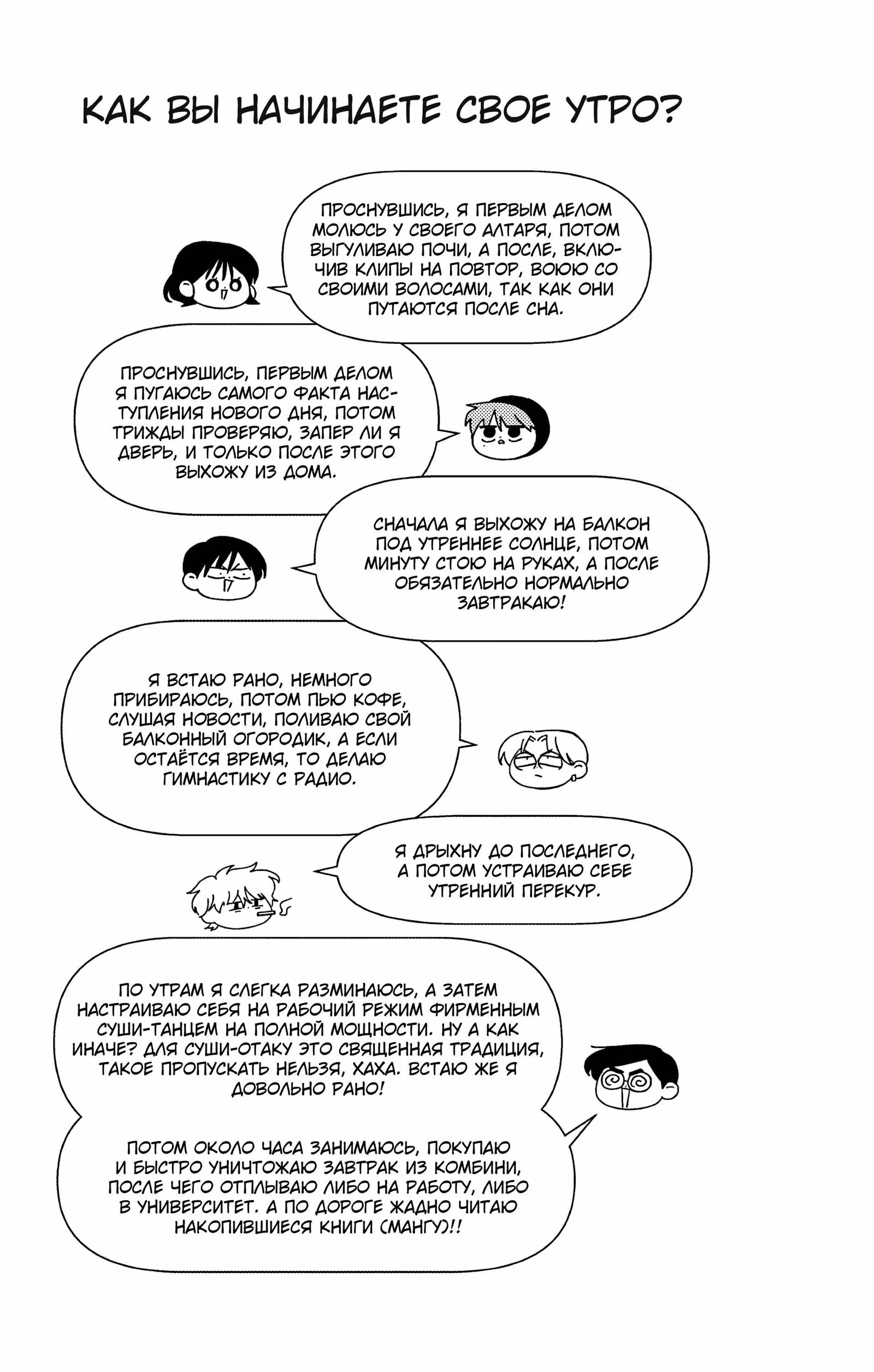 КАК ВЫ НАЧИНАЕТЕ СВОЕ УТРО?

ПРОСНУВШИСЬ, Я ПЕРВЫМ ДЕЛОМ МОЛЮСЬ У СВОЕГО АЛТАРЯ, ПОТОМ ВЫГУЛИВАЮ ПОЧИ, А ПОСЛЕ, ВКЛЮЧИВ КЛИПЫ НА ПОВТОР, ВОЮЮ СО СВОИМИ ВОЛОСАМИ, ТАК КАК ОНИ ПУТАЮТСЯ ПОСЛЕ СНА.

ПРОСНУВШИСЬ, ПЕРВЫМ ДЕЛОМ Я ПУГАЮСЬ САМОГО ФАКТА НАСТУПЛЕНИЯ НОВОГО ДНЯ, ПОТОМ ТРИЖДЫ ПРОВЕРЯЮ, ЗАПЕР ЛИ Я ДВЕРЬ, И ТОЛЬКО ПОСЛЕ ЭТОГО ВЫХОЖУ ИЗ ДОМА.

СНАЧАЛА Я ВЫХОЖУ НА БАЛКОН ПОД УТРЕННЕЕ СОЛНЦЕ, ПОТОМ МИНУТУ СТОЮ НА РУКАХ, А ПОСЛЕ ОБЯЗАТЕЛЬНО НОРМАЛЬНО ЗАВТРАКАЮ!

Я ВСТАЮ РАНО, НЕМНОГО ПРИБИРАЮСЬ, ПОТОМ ПЬЮ КОФЕ, СЛУШАЯ НОВОСТИ, ПОЛИВАЮ СВОЙ БАЛКОННЫЙ ОГОРОДИК, А ЕСЛИ ОСТАЁТСЯ ВРЕМЯ, ТО ДЕЛАЮ ГИМНАСТИКУ С РАДИО.

Я ДРЫХНУ ДО ПОСЛЕДНЕГО, А ПОТОМ УСТРАИВАЮ СЕБЕ УТРЕННИЙ ПЕРЕКУР.

ПО УТРАМ Я СЛЕГКА РАЗМИНАЮСЬ, А ЗАТЕМ НАСТРАИВАЮ СЕБЯ НА РАБОЧИЙ РЕЖИМ ФИРМЕННЫМ СУШИ-ТАНЦЕМ НА ПОЛНОЙ МОЩНОСТИ. НУ А КАК ИНАЧЕ? ДЛЯ СУШИ-ОТАКУ ЭТО СВЯЩЕННАЯ ТРАДИЦИЯ, ТАКОЕ ПРОПУСКАТЬ НЕЛЬЗЯ, ХАХА. ВСТАЮ ЖЕ Я ДОВОЛЬНО РАНО!

ПОТОМ ОКОЛО ЧАСА ЗАНИМАЮСЬ, ПОКУПАЮ И БЫСТРО УНИЧТОЖАЮ ЗАВТРАК ИЗ КОМБИНИ, ПОСЛЕ ЧЕГО ОТПЛЫВАЮ ЛИБО НА РАБОТУ, ЛИБО В УНИВЕРСИТЕТ. А ПО ДОРОГЕ ЖАДНО ЧИТАЮ НАКОПИВШИЕСЯ КНИГИ (МАНГУ)!!